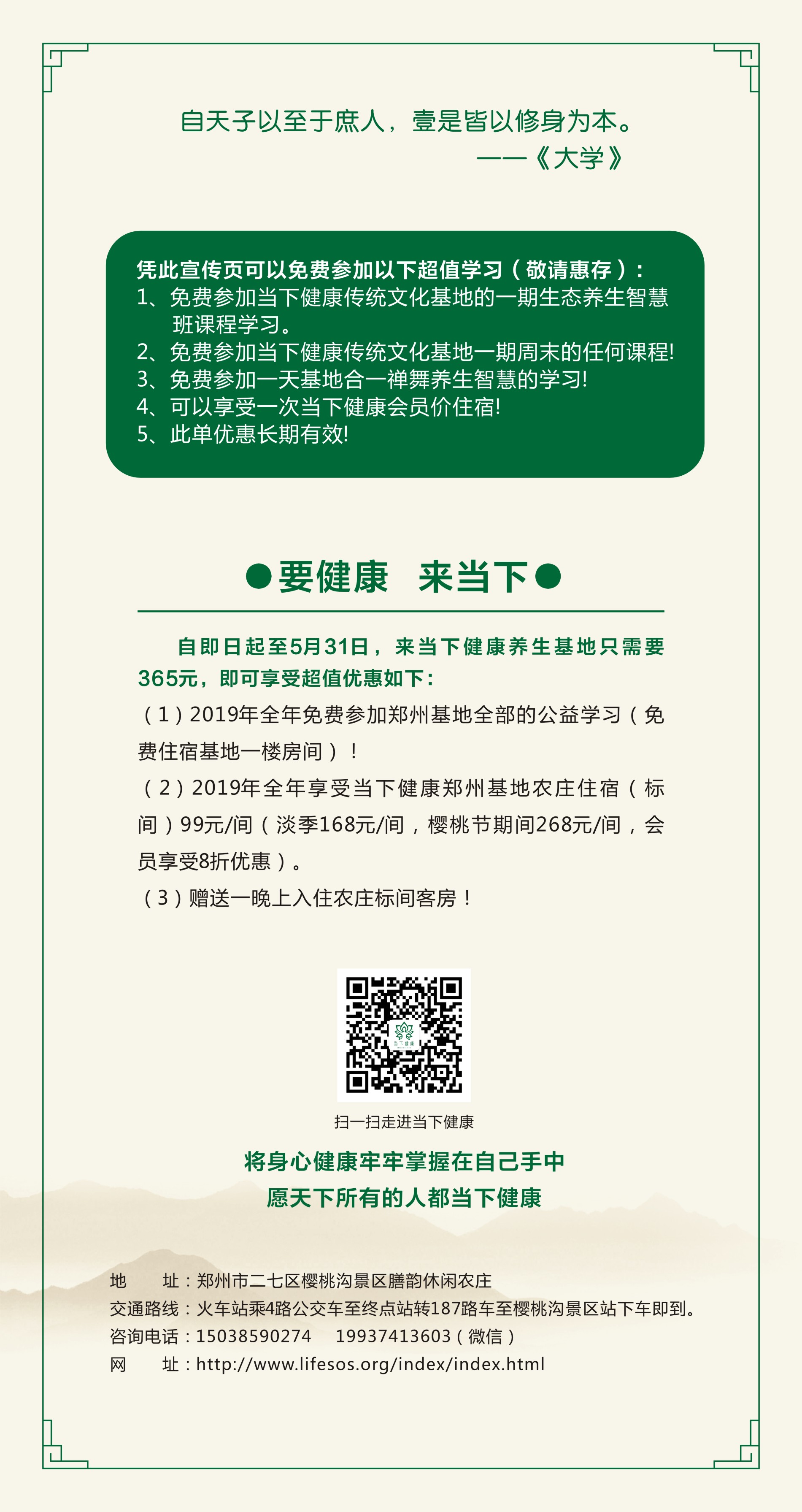 自天子以至于庶人，壹是皆以修身为本。
——《大学》

凭此宣传页可以免费参加以下超值学习（敬请惠存）：
1、免费参加当下健康传统文化基地的一期生态养生智慧班课程学习。
2、免费参加当下健康传统文化基地一期周末的任何课程!
3、免费参加一天基地合一禅舞养生智慧的学习!
4、可以享受一次当下健康会员价住宿!
5、此单优惠长期有效!

●要健康 来当下●

自即日起至5月31日，来当下健康养生基地只需要365元，即可享受超值优惠如下：

（1）2019年全年免费参加郑州基地全部的公益学习（免费住宿基地一楼房间）！

（2）2019年全年享受当下健康郑州基地农庄住宿（标间）99元/间（淡季168元/间，樱桃节期间268元/间，会员享受8折优惠）。

（3）赠送一晚上入住农庄标间客房！

扫一扫走进当下健康

将身心健康牢牢掌握在自己手中
愿天下所有的人都当下健康

地 址：郑州市二七区樱桃沟景区膳韵休闲农庄
交通路线：火车站乘4路公交车至终点站转187路车至樱桃沟景区站下车即到。
咨询电话：15038590274 19937413603（微信）
网 址：http://www.lifesos.org/index/index.html